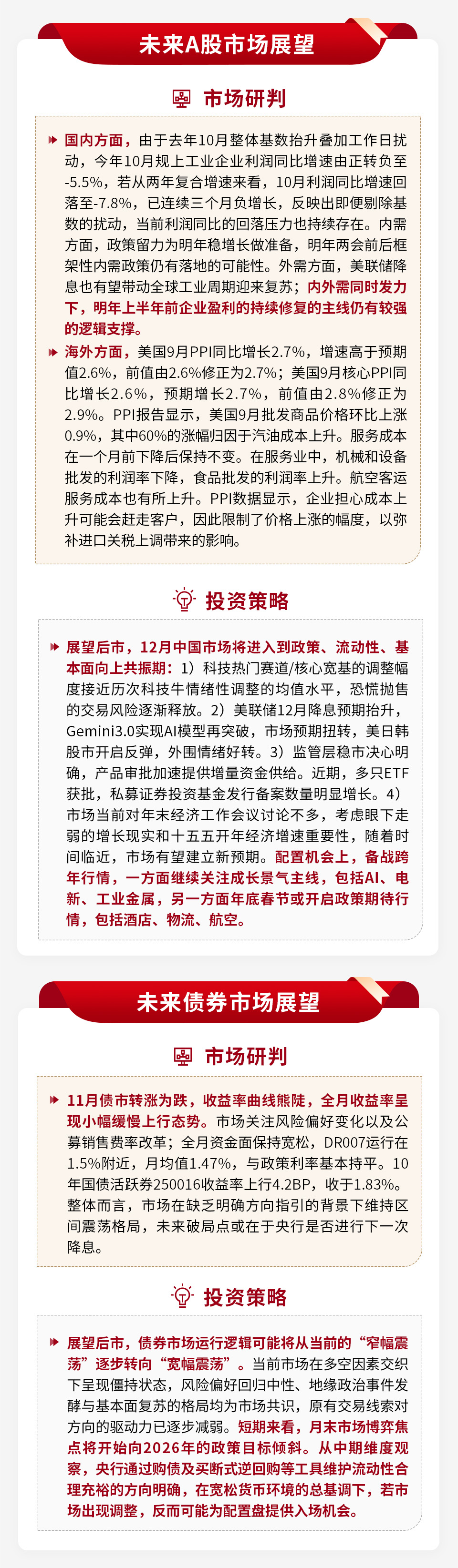 未来A股市场展望

市场研判

国内方面，由于去年10月整体基数抬升叠加工作日扰动，今年10月规上工业企业利润同比增速由正转负至-5.5%，若从两年复合增速来看，10月利润同比增速回落至-7.8%，已连续三个月负增长，反映出即便剔除基数的扰动，当前利润同比的回落压力也持续存在。内需方面，政策留力为明年稳增长做准备，明年两会前后框架性内需政策仍有落地的可能性。外需方面，美联储降息也有望带动全球工业周期迎来复苏；内外需同时发力下，明年上半年前企业盈利的持续修复的主线仍有较强的逻辑支撑。

海外方面，美国9月PPI同比增长2.7%，增速高于预期值2.6%，前值由2.6%修正为2.7%；美国9月核心PPI同比增长2.6%，预期增长2.7%，前值由2.8%修正为2.9%。PPI报告显示，美国9月批发商品价格环比上涨0.9%，其中60%的涨幅归因于汽油成本上升。服务成本在一个月前下降后保持不变。在服务业中，机械和设备批发的利润率下降，食品批发的利润率上升。航空客运服务成本也有所上升。PPI数据显示，企业担心成本上升可能会赶走客户，因此限制了价格上涨的幅度，以弥补进口关税上调带来的影响。

投资策略

展望后市，12月中国市场将进入到政策、流动性、基本面向上共振期：1）科技热门赛道/核心宽基的调整幅度接近历次科技牛情绪性调整的均值水平，恐慌抛售的交易风险逐渐释放。2）美联储12月降息预期抬升，Gemini3.0实现AI模型再突破，市场预期扭转，美日韩股市开启反弹，外围情绪好转。3）监管层稳市决心明确，产品审批加速提供增量资金供给。近期，多只ETF获批，私募证券投资基金发行备案数量明显增长。4）市场当前对年末经济工作会议讨论不多，考虑眼下走弱的增长现实和十五五开年经济增速重要性，随着时间临近，市场有望建立新预期。配置机会上，备战跨年行情，一方面继续关注成长景气主线，包括AI、电新、工业金属，另一方面年底春节或开启政策期待行情，包括酒店、物流、航空。

未来债券市场展望

市场研判

11月债市转涨为跌，收益率曲线熊陡，全月收益率呈现小幅缓慢上行态势。市场关注风险偏好变化以及公募销售费率改革；全月资金面保持宽松，DR007运行在1.5%附近，月均值1.47%，与政策利率基本持平。10年国债活跃券250016收益率上行4.2BP，收于1.83%。整体而言，市场在缺乏明确方向指引的背景下维持区间震荡格局，未来破局点或在于央行是否进行下一次降息。

投资策略

展望后市，债券市场运行逻辑可能将从当前的“窄幅震荡”逐步转向“宽幅震荡”。当前市场在多空因素交织下呈现僵持状态，风险偏好回归中性、地缘政治事件发酵与基本面复苏的格局均为市场共识，原有交易线索对方向的驱动力已逐步减弱。短期来看，月末市场博弈焦点将开始向2026年的政策目标倾斜。从中期维度观察，央行通过购债及买断式逆回购等工具维护流动性合理充裕的方向明确，在宽松货币环境的总基调下，若市场出现调整，反而可能为配置盘提供入场机会。